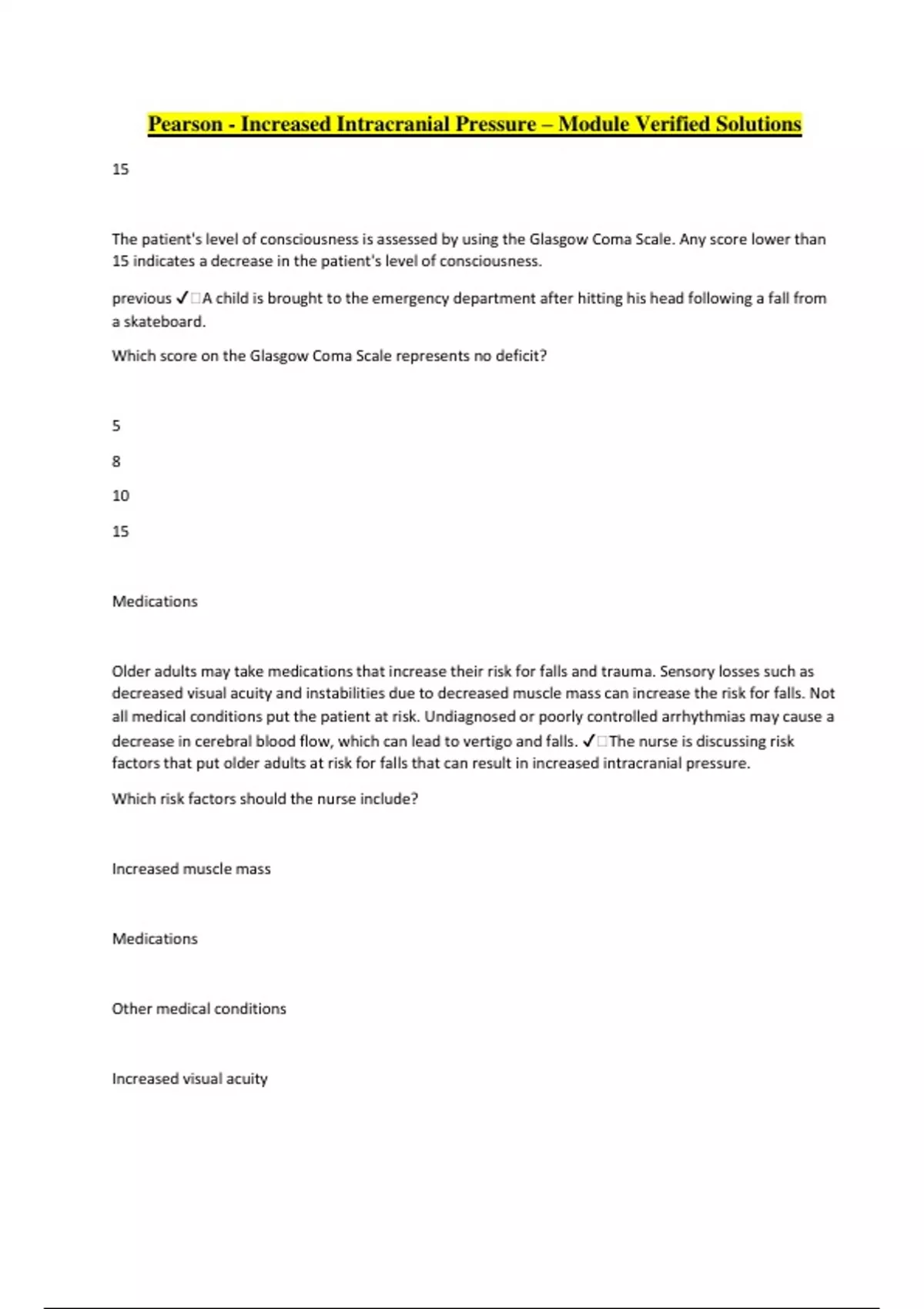 Pearson - Increased Intracranial Pressure – Module Verified Solutions

15

The patient's level of consciousness is assessed by using the Glasgow Coma Scale. Any score lower than 15 indicates a decrease in the patient's level of consciousness.

previous ✓□A child is brought to the emergency department after hitting his head following a fall from a skateboard.

Which score on the Glasgow Coma Scale represents no deficit?

5

8

10

15

Medications

Older adults may take medications that increase their risk for falls and trauma. Sensory losses such as decreased visual acuity and instabilities due to decreased muscle mass can increase the risk for falls. Not all medical conditions put the patient at risk. Undiagnosed or poorly controlled arrhythmias may cause a decrease in cerebral blood flow, which can lead to vertigo and falls. ✓□The nurse is discussing risk factors that put older adults at risk for falls that can result in increased intracranial pressure.

Which risk factors should the nurse include?

Increased muscle mass

Medications

Other medical conditions

Increased visual acuity